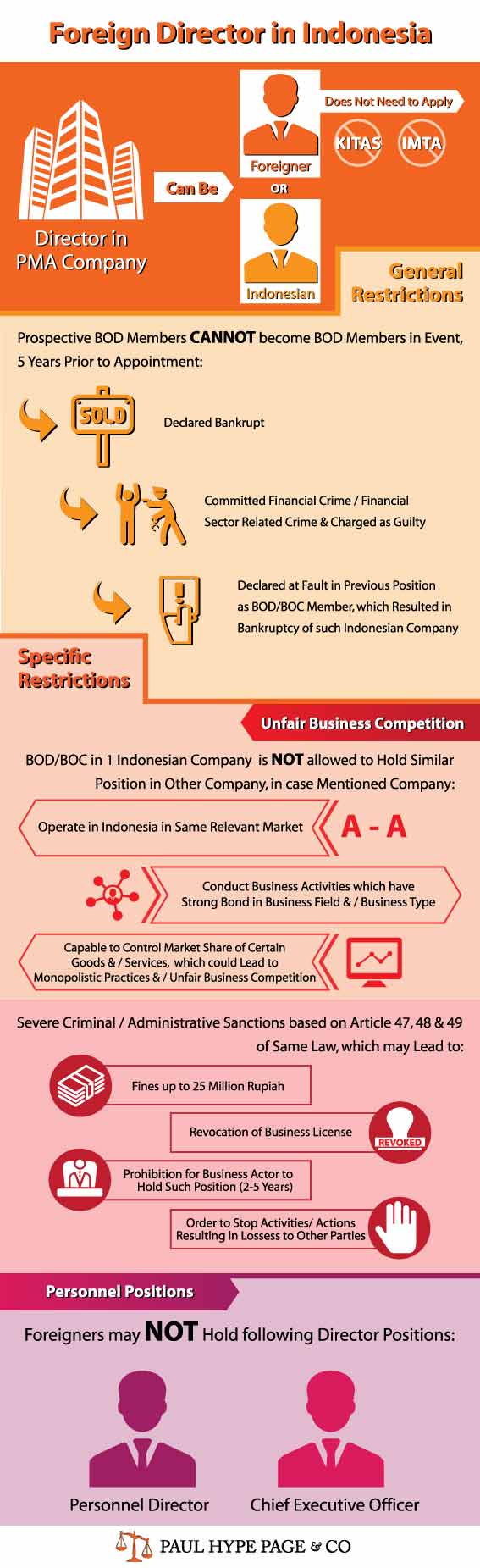 Foreign Director in Indonesia

Director in PMA Company

Can Be

Foreigner

OR

Indonesian

Does Not Need to Apply

KITAS

IMTA

General Restrictions

Prospective BOD Members CANNOT become BOD Members in Event, 5 Years Prior to Appointment:

SOLD

Declared Bankrupt

Committed Financial Crime / Financial Sector Related Crime & Charged as Guilty

Declared at Fault in Previous Position as BOD/BOC Member, which Resulted in Bankruptcy of such Indonesian Company

Specific Restrictions

Unfair Business Competition

BOD/BOC in 1 Indonesian Company is NOT allowed to Hold Similar Position in Other Company, in case Mentioned Company:

Operate in Indonesia in Same Relevant Market

A - A

Conduct Business Activities which have Strong Bond in Business Field & / Business Type

Capable to Control Market Share of Certain Goods & / Services, which could Lead to Monopolistic Practices & / Unfair Business Competition

Severe Criminal / Administrative Sanctions based on Article 47, 48 & 49 of Same Law, which may Lead to:

Fines up to 25 Million Rupiah

Revocation of Business License

REVOKED

Prohibition for Business Actor to Hold Such Position (2-5 Years)

Order to Stop Activities/ Actions Resulting in Lossess to Other Parties

Personnel Positions

Foreigners may NOT Hold following Director Positions:

Personnel Director

Chief Executive Officer

PAUL HYPE PAGE & CO